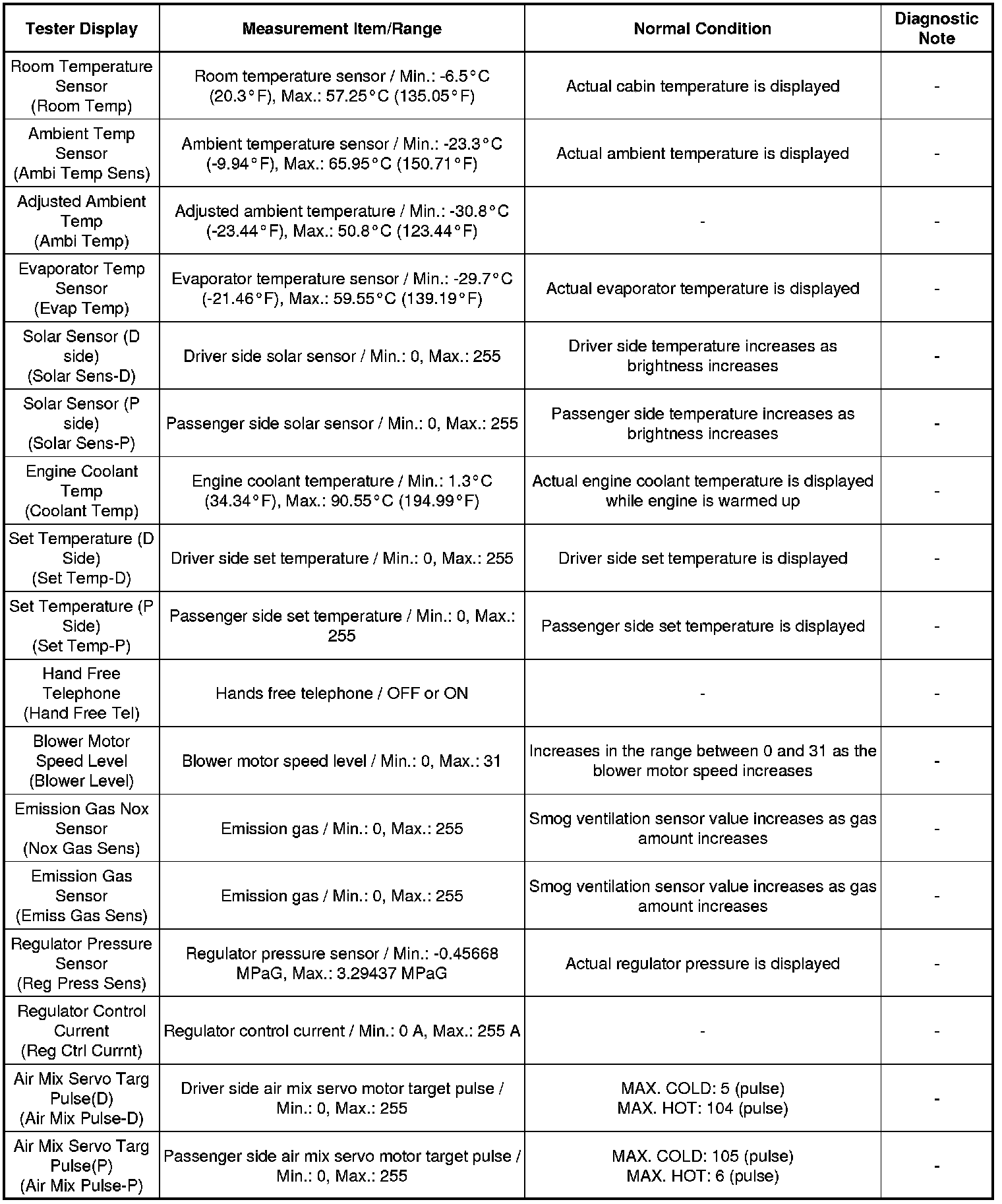 | Tester Display | Measurement Item/Range | Normal Condition | Diagnostic Note |
|---|---|---|---|
| Room Temperature Sensor (Room Temp) | Room temperature sensor / Min.: -6.5°C (20.3°F), Max.: 57.25°C (135.05°F) | Actual cabin temperature is displayed | - |
| Ambient Temp Sensor (Ambi Temp Sens) | Ambient temperature sensor / Min.: -23.3°C (-9.94°F), Max.: 65.95°C (150.71°F) | Actual ambient temperature is displayed | - |
| Adjusted Ambient Temp (Ambi Temp) | Adjusted ambient temperature / Min.: -30.8°C (-23.44°F), Max.: 50.8°C (123.44°F) | - | - |
| Evaporator Temp Sensor (Evap Temp) | Evaporator temperature sensor / Min.: -29.7°C (-21.46°F), Max.: 59.55°C (139.19°F) | Actual evaporator temperature is displayed | - |
| Solar Sensor (D side) (Solar Sens-D) | Driver side solar sensor / Min.: 0, Max.: 255 | Driver side temperature increases as brightness increases | - |
| Solar Sensor (P side) (Solar Sens-P) | Passenger side solar sensor / Min.: 0, Max.: 255 | Passenger side temperature increases as brightness increases | - |
| Engine Coolant Temp (Coolant Temp) | Engine coolant temperature / Min.: 1.3°C (34.34°F), Max.: 90.55°C (194.99°F) | Actual engine coolant temperature is displayed while engine is warmed up | - |
| Set Temperature (D Side) (Set Temp-D) | Driver side set temperature / Min.: 0, Max.: 255 | Driver side set temperature is displayed | - |
| Set Temperature (P Side) (Set Temp-P) | Passenger side set temperature / Min.: 0, Max.: 255 | Passenger side set temperature is displayed | - |
| Hand Free Telephone (Hand Free Tel) | Hands free telephone / OFF or ON | - | - |
| Blower Motor Speed Level (Blower Level) | Blower motor speed level / Min.: 0, Max.: 31 | Increases in the range between 0 and 31 as the blower motor speed increases | - |
| Emission Gas Nox Sensor (Nox Gas Sens) | Emission gas / Min.: 0, Max.: 255 | Smog ventilation sensor value increases as gas amount increases | - |
| Emission Gas Sensor (Emiss Gas Sens) | Emission gas / Min.: 0, Max.: 255 | Smog ventilation sensor value increases as gas amount increases | - |
| Regulator Pressure Sensor (Reg Press Sens) | Regulator pressure sensor / Min.: -0.45668 MPaG, Max.: 3.29437 MPaG | Actual regulator pressure is displayed | - |
| Regulator Control Current (Reg Ctrl Currnt) | Regulator control current / Min.: 0 A, Max.: 255 A | - | - |
| Air Mix Servo Targ Pulse(D) (Air Mix Pulse-D) | Driver side air mix servo motor target pulse / Min.: 0, Max.: 255 | MAX. COLD: 5 (pulse) MAX. HOT: 104 (pulse) | - |
| Air Mix Servo Targ Pulse(P) (Air Mix Pulse-P) | Passenger side air mix servo motor target pulse / Min.: 0, Max.: 255 | MAX. COLD: 105 (pulse) MAX. HOT: 6 (pulse) | - |